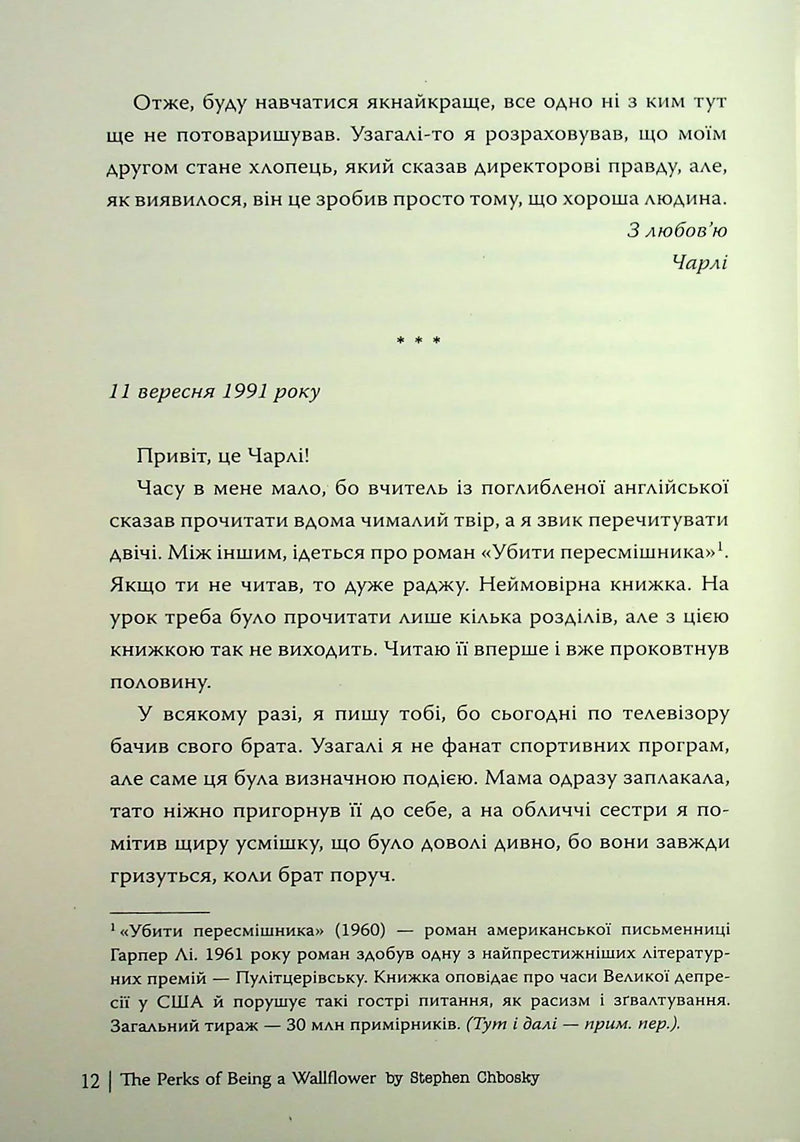 Отже, буду навчатися якнайкраще, все одно ні з ким тут ще не потоваришував. Узагалі-то я розраховував, що моїм другом стане хлопець, який сказав директорові правду, але, як виявилося, він це зробив просто тому, що хороша людина.

З любов'ю
Чарлі

* * *

11 вересня 1991 року

Привіт, це Чарлі!

Часу в мене мало, бо вчитель із поглибленої англійської сказав прочитати вдома чималий твір, а я звик перечитувати двічі. Між іншим, ідеться про роман «Убити пересмішника»$^{1}$. Якщо ти не читав, то дуже раджу. Неймовірна книжка. На урок треба було прочитати лише кілька розділів, але з цією книжкою так не виходить. Читаю її вперше і вже проковтнув половину.

У всякому разі, я пишу тобі, бо сьогодні по телевізору бачив свого брата. Узагалі я не фанат спортивних програм, але саме ця була визначною подією. Мама одразу заплакала, тато ніжно пригорнув її до себе, а на обличчі сестри я помітив щиру усмішку, що було доволі дивно, бо вони завжди гризуться, коли брат поруч.

$^{1}$ «Убити пересмішника» (1960) — роман американської письменниці Гарпер Лі. 1961 року роман здобув одну з найпрестижніших літературних премій — Пулітцерівську. Книжка оповідає про часи Великої депресії у США й порушує такі гострі питання, як расизм і зґвалтування. Загальний тираж — 30 млн примірників. (Тут і далі — прим. пер.).

12 | The Perks of Being a Wallflower by Stephen Chbosky